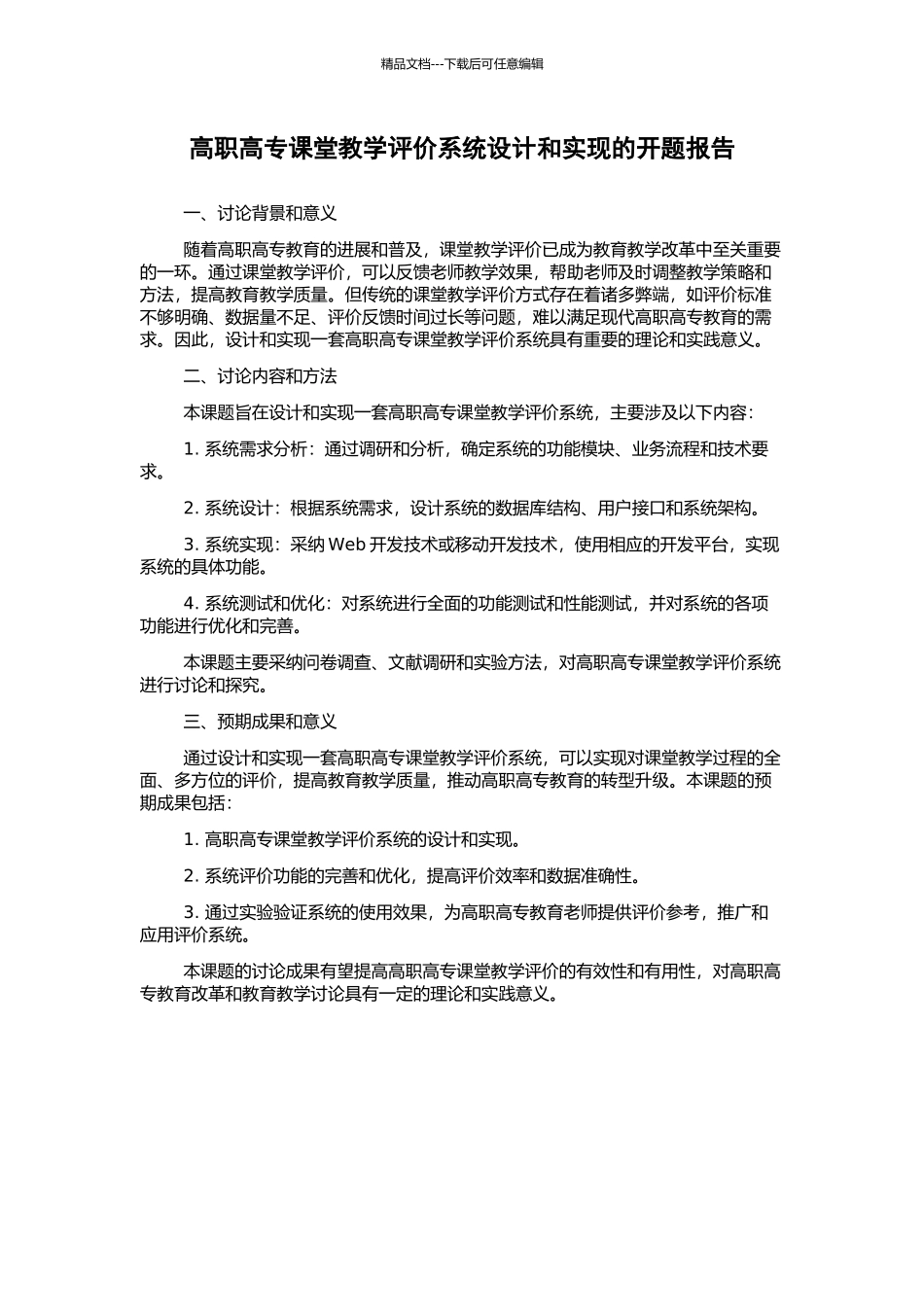 精品文档---下载后可任意编辑

高职高专课堂教学评价系统设计和实现的开题报告

一、讨论背景和意义

随着高职高专教育的进展和普及，课堂教学评价已成为教育教学改革中至关重要的一环。通过课堂教学评价，可以反馈老师教学效果，帮助老师及时调整教学策略和方法，提高教育教学质量。但传统的课堂教学评价方式存在着诸多弊端，如评价标准不够明确、数据量不足、评价反馈时间过长等问题，难以满足现代高职高专教育的需求。因此，设计和实现一套高职高专课堂教学评价系统具有重要的理论和实践意义。

二、讨论内容和方法

本课题旨在设计和实现一套高职高专课堂教学评价系统，主要涉及以下内容：

1. 系统需求分析：通过调研和分析，确定系统的功能模块、业务流程和技术要求。

2. 系统设计：根据系统需求，设计系统的数据库结构、用户接口和系统架构。

3. 系统实现：采纳 Web 开发技术或移动开发技术，使用相应的开发平台，实现系统的具体功能。

4. 系统测试和优化：对系统进行全面的功能测试和性能测试，并对系统的各项功能进行优化和完善。

本课题主要采纳问卷调查、文献调研和实验方法，对高职高专课堂教学评价系统进行讨论和探究。

三、预期成果和意义

通过设计和实现一套高职高专课堂教学评价系统，可以实现对课堂教学过程的全面、多方位的评价，提高教育教学质量，推动高职高专教育的转型升级。本课题的预期成果包括：

1. 高职高专课堂教学评价系统的设计和实现。

2. 系统评价功能的完善和优化，提高评价效率和数据准确性。

3. 通过实验验证系统的使用效果，为高职高专教育老师提供评价参考，推广和应用评价系统。

本课题的讨论成果有望提高高职高专课堂教学评价的有效性和有用性，对高职高专教育改革和教育教学讨论具有一定的理论和实践意义。